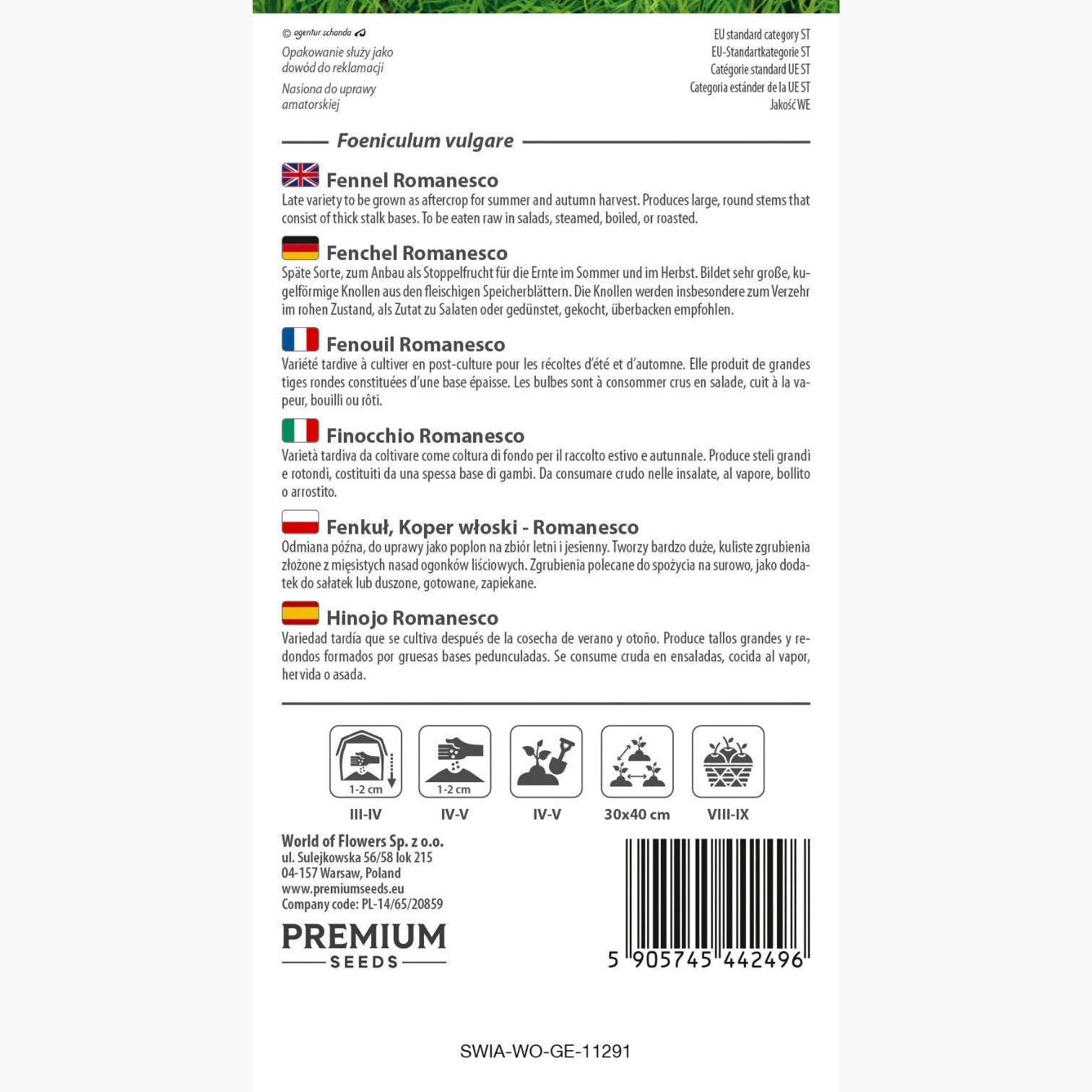 © agentur schanda

Opakowanie służy jako dowód do reklamacji

Nasiona do uprawy amatorskiej

EU standard category ST
EU-Standartkategorie ST
Catégorie standard UE ST
Categoria estánder de la UE ST
Jakość WE

Foeniculum vulgare

Fennel Romanesco
Late variety to be grown as aftercrop for summer and autumn harvest. Produces large, round stems that consist of thick stalk bases. To be eaten raw in salads, steamed, boiled, or roasted.

Fenchel Romanesco
Späte Sorte, zum Anbau als Stoppelfrucht für die Ernte im Sommer und im Herbst. Bildet sehr große, kugelförmige Knollen aus den fleischigen Speicherblättern. Die Knollen werden insbesondere zum Verzehr im rohen Zustand, als Zutat zu Salaten oder gedünstet, gekocht, überbacken empfohlen.

Fenouil Romanesco
Variété tardive à cultiver en post-culture pour les récoltes d'été et d'automne. Elle produit de grandes tiges rondes constituées d'une base épaisse. Les bulbes sont à consommer crus en salade, cuit à la vapeur, bouilli ou rôti.

Finocchio Romanesco
Varietà tardiva da coltivare come coltura di fondo per il raccolto estivo e autunnale. Produce steli grandi e rotondi, costituiti da una spessa base di gambi. Da consumare crudo nelle insalate, al vapore, bollito o arrostito.

Fenkuł, Koper włoski - Romanesco
Odmiana późna, do uprawy jako poplon na zbiór letni i jesienny. Tworzy bardzo duże, kuliste zgrubienia złożone z mięsistych nasad ogonków liściowych. Zgrubienia polecane do spożycia na surowo, jako dodatek do sałatek lub duszone, gotowane, zapiekane.

Hinojo Romanesco
Variedad tardía que se cultiva después de la cosecha de verano y otoño. Produce tallos grandes y redondos formados por gruesas bases pedunculadas. Se consume cruda en ensaladas, cocida al vapor, hervida o asada.

1-2 cm
III-IV

1-2 cm
IV-V

IV-V

30x40 cm

VIII-IX

World of Flowers Sp. z o.o.
ul. Sulejkowska 56/58 lok 215
04-157 Warsaw, Poland
www.premiumseeds.eu
Company code: PL-14/65/20859

PREMIUM
SEEDS

5 905745 442496

SWIA-WO-GE-11291